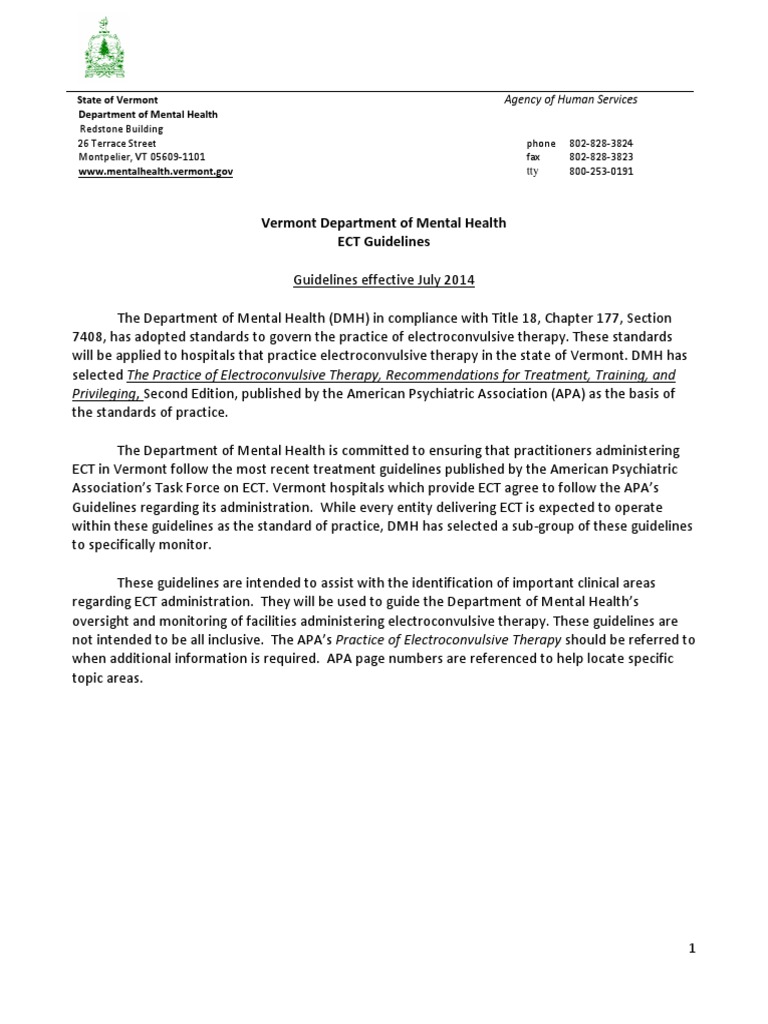 State of Vermont
Department of Mental Health
Redstone Building
26 Terrace Street
Montpelier, VT 05609-1101
www.mentalhealth.vermont.gov

Agency of Human Services

phone 802-828-3824
fax 802-828-3823
tty 800-253-0191

Vermont Department of Mental Health
ECT Guidelines

Guidelines effective July 2014

The Department of Mental Health (DMH) in compliance with Title 18, Chapter 177, Section 7408, has adopted standards to govern the practice of electroconvulsive therapy. These standards will be applied to hospitals that practice electroconvulsive therapy in the state of Vermont. DMH has selected The Practice of Electroconvulsive Therapy, Recommendations for Treatment, Training, and Privileging, Second Edition, published by the American Psychiatric Association (APA) as the basis of the standards of practice.

The Department of Mental Health is committed to ensuring that practitioners administering ECT in Vermont follow the most recent treatment guidelines published by the American Psychiatric Association's Task Force on ECT. Vermont hospitals which provide ECT agree to follow the APA's Guidelines regarding its administration. While every entity delivering ECT is expected to operate within these guidelines as the standard of practice, DMH has selected a sub-group of these guidelines to specifically monitor.

These guidelines are intended to assist with the identification of important clinical areas regarding ECT administration. They will be used to guide the Department of Mental Health's oversight and monitoring of facilities administering electroconvulsive therapy. These guidelines are not intended to be all inclusive. The APA's Practice of Electroconvulsive Therapy should be referred to when additional information is required. APA page numbers are referenced to help locate specific topic areas.

1